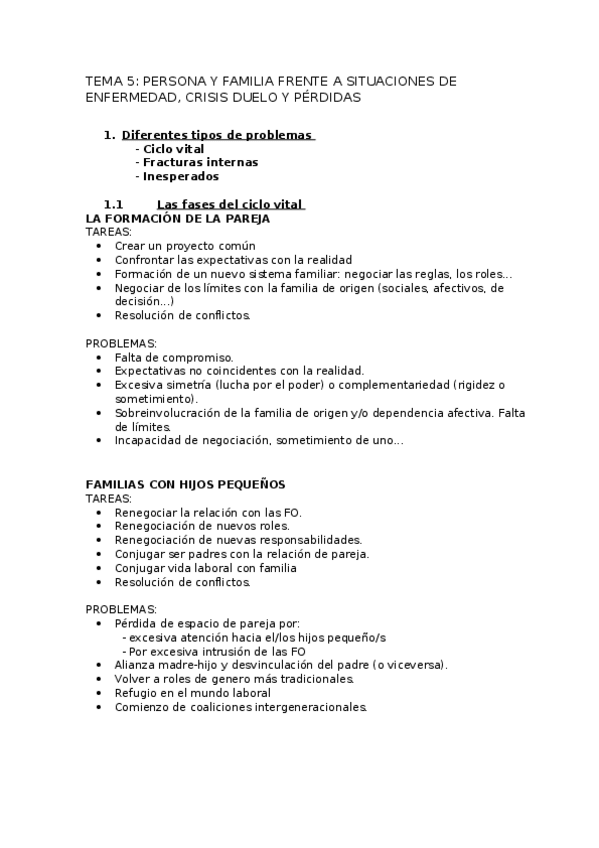 TEMA 5: PERSONA Y FAMILIA FRENTE A SITUACIONES DE ENFERMEDAD, CRISIS DUELO Y PÉRDIDAS

1. Diferentes tipos de problemas
- Ciclo vital
- Fracturas internas
- Inesperados

1.1 Las fases del ciclo vital
LA FORMACIÓN DE LA PAREJA
TAREAS:
• Crear un proyecto común
• Confrontar las expectativas con la realidad
• Formación de un nuevo sistema familiar: negociar las reglas, los roles...
• Negociar de los límites con la familia de origen (sociales, afectivos, de decisión...)
• Resolución de conflictos.

PROBLEMAS:
• Falta de compromiso.
• Expectativas no coincidentes con la realidad.
• Excesiva simetría (lucha por el poder) o complementariedad (rigidez o sometimiento).
• Sobreinvolucración de la familia de origen y/o dependencia afectiva. Falta de límites.
• Incapacidad de negociación, sometimiento de uno...

FAMILIAS CON HIJOS PEQUEÑOS
TAREAS:
• Renegociar la relación con las FO.
• Renegociación de nuevos roles.
• Renegociación de nuevas responsabilidades.
• Conjugar ser padres con la relación de pareja.
• Conjugar vida laboral con familia
• Resolución de conflictos.

PROBLEMAS:
• Pérdida de espacio de pareja por:
- excesiva atención hacia el/los hijos pequeño/s
- Por excesiva intrusión de las FO
• Alianza madre-hijo y desvinculación del padre (o viceversa).
• Volver a roles de genero más tradicionales.
• Refugio en el mundo laboral
• Comienzo de coaliciones intergeneracionales.